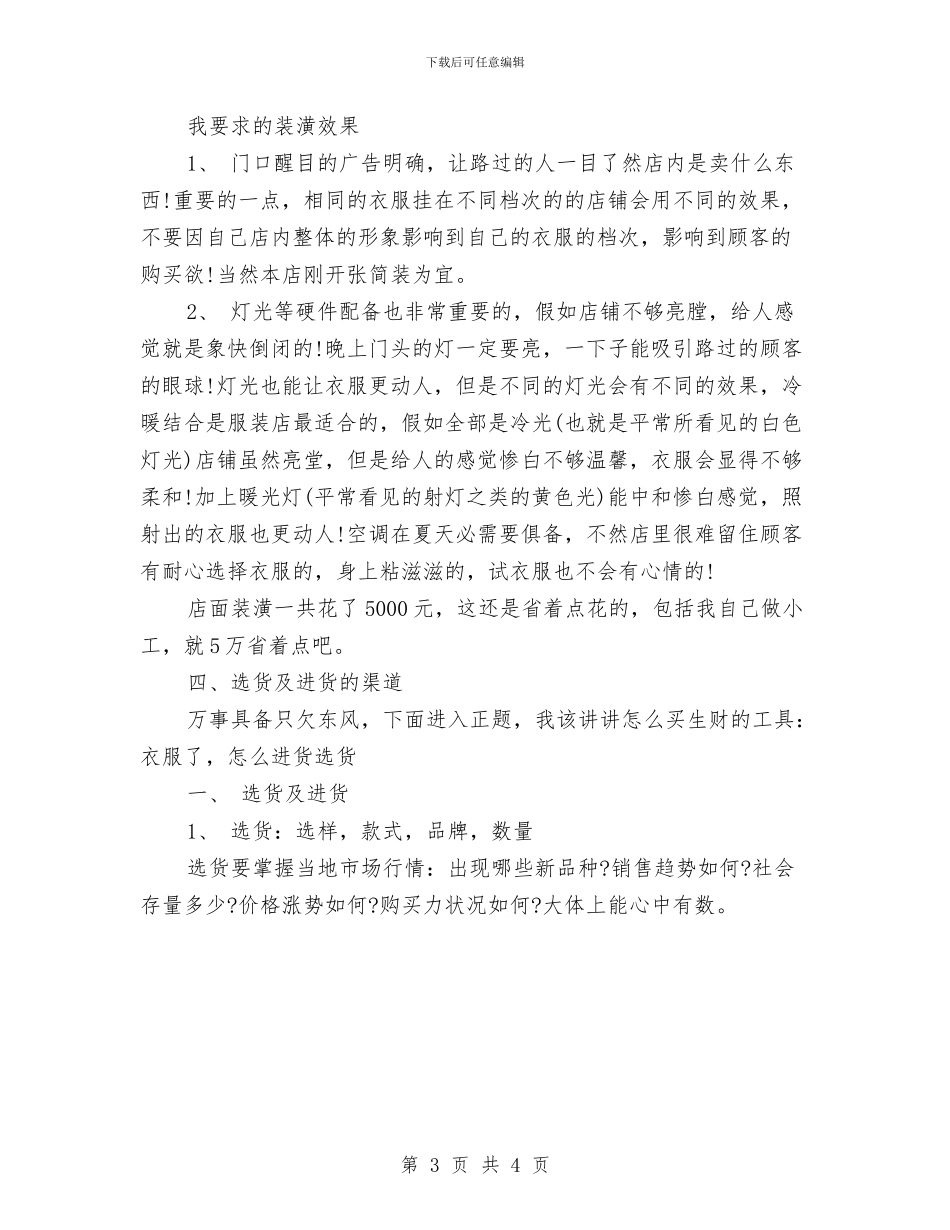 下载后可任意编辑

我要求的装潢效果

1、 门口醒目的广告明确，让路过的人一目了然店内是卖什么东西!重要的一点，相同的衣服挂在不同档次的的店铺会用不同的效果，不要因自己店内整体的形象影响到自己的衣服的档次，影响到顾客的购买欲!当然本店刚开张简装为宜。

2、 灯光等硬件配备也非常重要的，假如店铺不够亮膛，给人感觉就是象快倒闭的!晚上门头的灯一定要亮，一下子能吸引路过的顾客的眼球!灯光也能让衣服更动人，但是不同的灯光会有不同的效果，冷暖结合是服装店最适合的，假如全部是冷光(也就是平常所看见的白色灯光)店铺虽然亮堂，但是给人的感觉惨白不够温馨，衣服会显得不够柔和!加上暖光灯(平常看见的射灯之类的黄色光)能中和惨白感觉，照射出的衣服也更动人!空调在夏天必需要俱备，不然店里很难留住顾客有耐心选择衣服的，身上粘滋滋的，试衣服也不会有心情的!

店面装潢一共花了5000元，这还是省着点花的，包括我自己做小工，就5万省着点吧。

四、选货及进货的渠道

万事具备只欠东风，下面进入正题，我该讲讲怎么买生财的工具：衣服了，怎么进货选货

一、 选货及进货

1、 选货：选样，款式，品牌，数量

选货要掌握当地市场行情：出现哪些新品种?销售趋势如何?社会存量多少?价格涨势如何?购买力状况如何?大体上能心中有数。

第 3 页 共 4 页